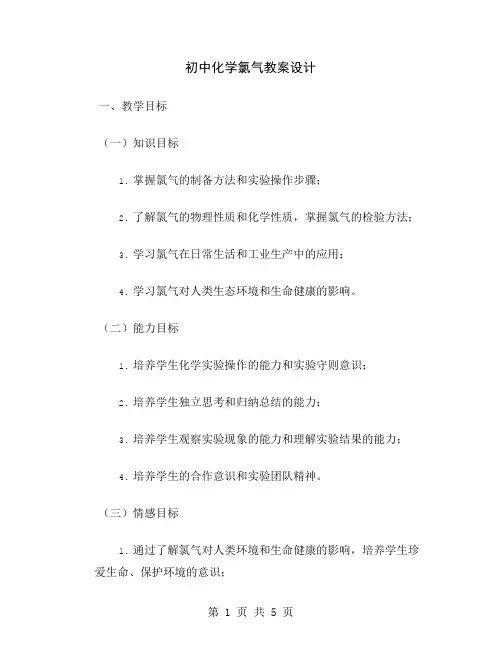 初中化学氯气教案设计

一、教学目标

（一）知识目标

1. 掌握氯气的制备方法和实验操作步骤；

2. 了解氯气的物理性质和化学性质，掌握氯气的检验方法；

3. 学习氯气在日常生活和工业生产中的应用；

4. 学习氯气对人类生态环境和生命健康的影响。

（二）能力目标

1. 培养学生化学实验操作的能力和实验守则意识；

2. 培养学生独立思考和归纳总结的能力；

3. 培养学生观察实验现象的能力和理解实验结果的能力；

4. 培养学生的合作意识和实验团队精神。

（三）情感目标

1. 通过了解氯气对人类环境和生命健康的影响，培养学生珍爱生命、保护环境的意识；

第 1 页 共 5 页